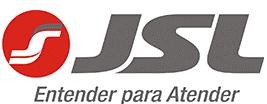 JSL

Entender para Atender